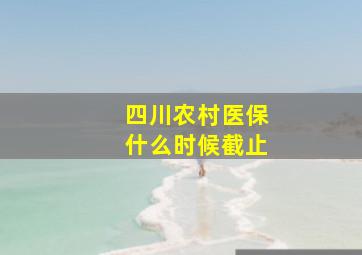 四川农村医保
什么时候截止